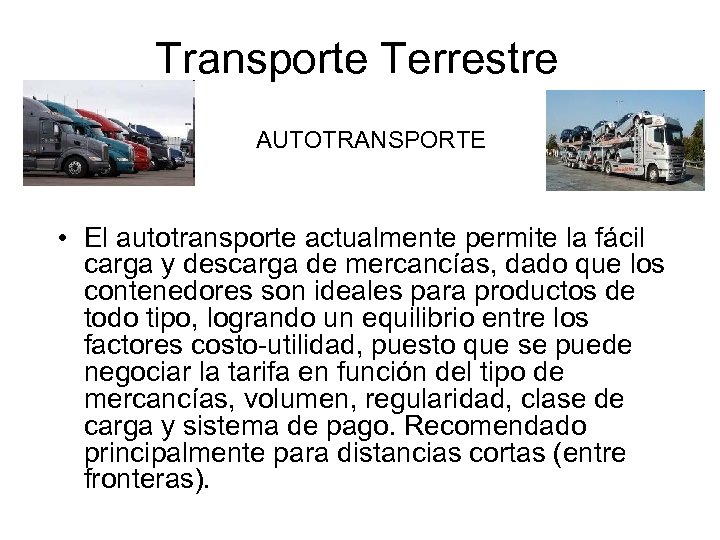 Transporte Terrestre

AUTOTRANSPORTE

• El autotransporte actualmente permite la fácil carga y descarga de mercancías, dado que los contenedores son ideales para productos de todo tipo, logrando un equilibrio entre los factores costo-utilidad, puesto que se puede negociar la tarifa en función del tipo de mercancías, volumen, regularidad, clase de carga y sistema de pago. Recomendado principalmente para distancias cortas (entre fronteras).